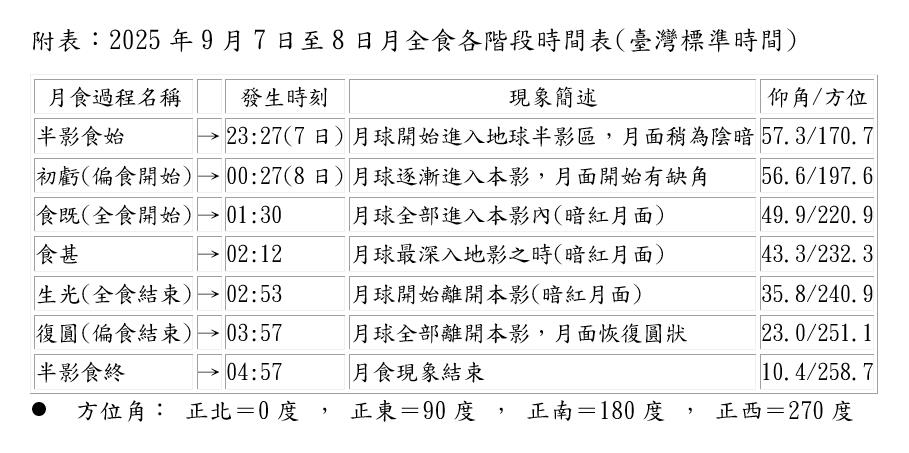 附表：2025年9月7日至8日月全食各階段時間表(臺灣標準時間)

| 月食過程名稱 |  | 發生時刻 | 現象簡述 | 仰角/方位 |
|---|---|---|---|---|
| 半影食始 | → | 23:27(7日) | 月球開始進入地球半影區，月面稍為陰暗 | 57.3/170.7 |
| 初虧(偏食開始) | → | 00:27(8日) | 月球逐漸進入本影，月面開始有缺角 | 56.6/197.6 |
| 食既(全食開始) | → | 01:30 | 月球全部進入本影內(暗紅月面) | 49.9/220.9 |
| 食甚 | → | 02:12 | 月球最深入地影之時(暗紅月面) | 43.3/232.3 |
| 生光(全食結束) | → | 02:53 | 月球開始離開本影(暗紅月面) | 35.8/240.9 |
| 復圓(偏食結束) | → | 03:57 | 月球全部離開本影，月面恢復圓狀 | 23.0/251.1 |
| 半影食終 | → | 04:57 | 月食現象結束 | 10.4/258.7 |

• 方位角： 正北＝0度 ， 正東＝90度 ， 正南＝180度 ， 正西＝270度